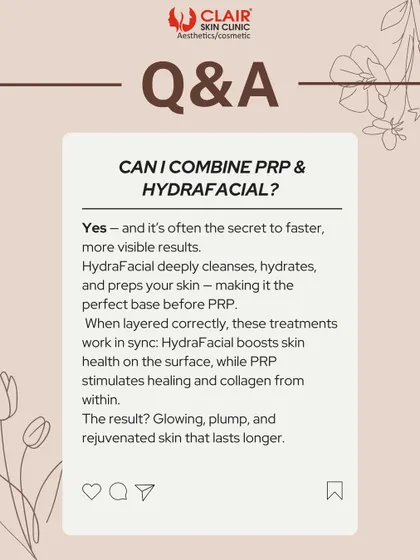 CLAIR®
SKIN CLINIC
Aesthetics/cosmetic

Q&A

CAN I COMBINE PRP & HYDRAFACIAL?

Yes — and it's often the secret to faster, more visible results.
HydraFacial deeply cleanses, hydrates, and preps your skin — making it the perfect base before PRP.
When layered correctly, these treatments work in sync: HydraFacial boosts skin health on the surface, while PRP stimulates healing and collagen from within.
The result? Glowing, plump, and rejuvenated skin that lasts longer.